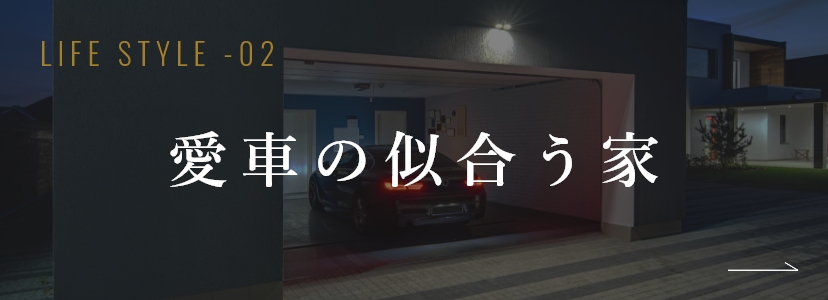 LIFE STYLE -02

愛車の似合う家